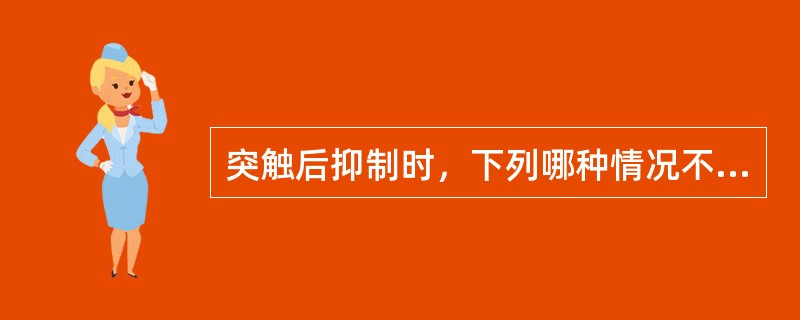 突触后抑制时，下列哪种情况不...